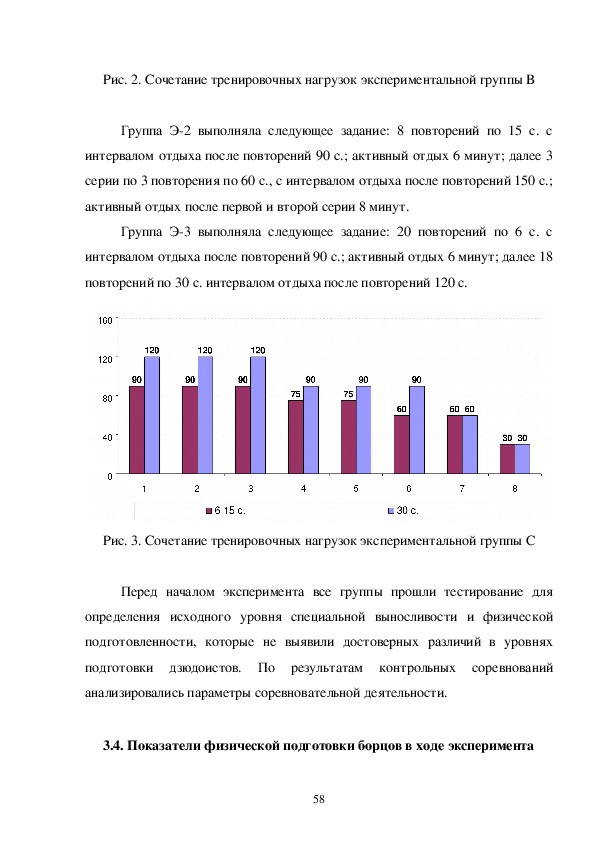 Рис. 2. Сочетание тренировочных нагрузок экспериментальной группы В

Группа Э-2 выполняла следующее задание: 8 повторений по 15 с. с интервалом отдыха после повторений 90 с.; активный отдых 6 минут; далее 3 серии по 3 повторения по 60 с., с интервалом отдыха после повторений 150 с.; активный отдых после первой и второй серии 8 минут.

Группа Э-3 выполняла следующее задание: 20 повторений по 6 с. с интервалом отдыха после повторений 90 с.; активный отдых 6 минут; далее 18 повторений по 30 с. интервалом отдыха после повторений 120 с.

160
120
80
40
0
90 120
90 120
90 120
75 90
75 90
60 90
60 60
30 30
1 2 3 4 5 6 7 8
6 15 с.
30 с.

Рис. 3. Сочетание тренировочных нагрузок экспериментальной группы С

Перед началом эксперимента все группы прошли тестирование для определения исходного уровня специальной выносливости и физической подготовленности, которые не выявили достоверных различий в уровнях подготовки дзюдоистов. По результатам контрольных соревнований анализировались параметры соревновательной деятельности.

3.4. Показатели физической подготовки борцов в ходе эксперимента

58